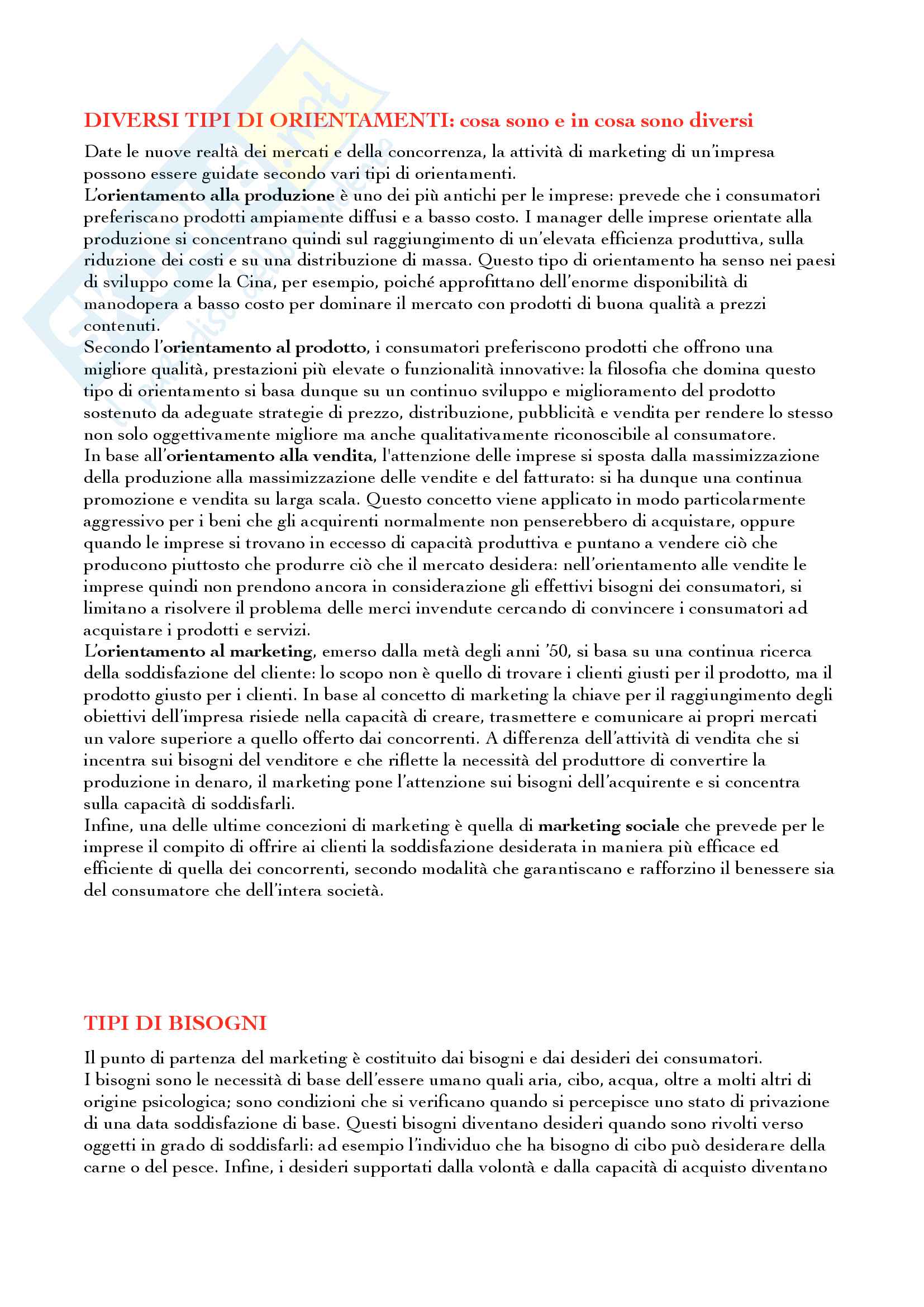 DIVERSI TIPI DI ORIENTAMENTI: cosa sono e in cosa sono diversi

Date le nuove realtà dei mercati e della concorrenza, la attività di marketing di un'impresa possono essere guidate secondo vari tipi di orientamenti.
L'orientamento alla produzione è uno dei più antichi per le imprese: prevede che i consumatori preferiscano prodotti ampiamente diffusi e a basso costo. I manager delle imprese orientate alla produzione si concentrano quindi sul raggiungimento di un'elevata efficienza produttiva, sulla riduzione dei costi e su una distribuzione di massa. Questo tipo di orientamento ha senso nei paesi di sviluppo come la Cina, per esempio, poiché approfittano dell'enorme disponibilità di manodopera a basso costo per dominare il mercato con prodotti di buona qualità a prezzi contenuti.
Secondo l'orientamento al prodotto, i consumatori preferiscono prodotti che offrono una migliore qualità, prestazioni più elevate o funzionalità innovative: la filosofia che domina questo tipo di orientamento si basa dunque su un continuo sviluppo e miglioramento del prodotto sostenuto da adeguate strategie di prezzo, distribuzione, pubblicità e vendita per rendere lo stesso non solo oggettivamente migliore ma anche qualitativamente riconoscibile al consumatore.
In base all'orientamento alla vendita, l'attenzione delle imprese si sposta dalla massimizzazione della produzione alla massimizzazione delle vendite e del fatturato: si ha dunque una continua promozione e vendita su larga scala. Questo concetto viene applicato in modo particolarmente aggressivo per i beni che gli acquirenti normalmente non penserebbero di acquistare, oppure quando le imprese si trovano in eccesso di capacità produttiva e puntano a vendere ciò che producono piuttosto che produrre ciò che il mercato desidera: nell'orientamento alle vendite le imprese quindi non prendono ancora in considerazione gli effettivi bisogni dei consumatori, si limitano a risolvere il problema delle merci invendute cercando di convincere i consumatori ad acquistare i prodotti e servizi.
L'orientamento al marketing, emerso dalla metà degli anni '50, si basa su una continua ricerca della soddisfazione del cliente: lo scopo non è quello di trovare i clienti giusti per il prodotto, ma il prodotto giusto per i clienti. In base al concetto di marketing la chiave per il raggiungimento degli obiettivi dell'impresa risiede nella capacità di creare, trasmettere e comunicare ai propri mercati un valore superiore a quello offerto dai concorrenti. A differenza dell'attività di vendita che si incentra sui bisogni del venditore e che riflette la necessità del produttore di convertire la produzione in denaro, il marketing pone l'attenzione sui bisogni dell'acquirente e si concentra sulla capacità di soddisfarli.
Infine, una delle ultime concezioni di marketing è quella di marketing sociale che prevede per le imprese il compito di offrire ai clienti la soddisfazione desiderata in maniera più efficace ed efficiente di quella dei concorrenti, secondo modalità che garantiscano e rafforzino il benessere sia del consumatore che dell'intera società.

TIPI DI BISOGNI

Il punto di partenza del marketing è costituito dai bisogni e dai desideri dei consumatori.
I bisogni sono le necessità di base dell'essere umano quali aria, cibo, acqua, oltre a molti altri di origine psicologica; sono condizioni che si verificano quando si percepisce uno stato di privazione di una data soddisfazione di base. Questi bisogni diventano desideri quando sono rivolti verso oggetti in grado di soddisfarli: ad esempio l'individuo che ha bisogno di cibo può desiderare della carne o del pesce. Infine, i desideri supportati dalla volontà e dalla capacità di acquisto diventano